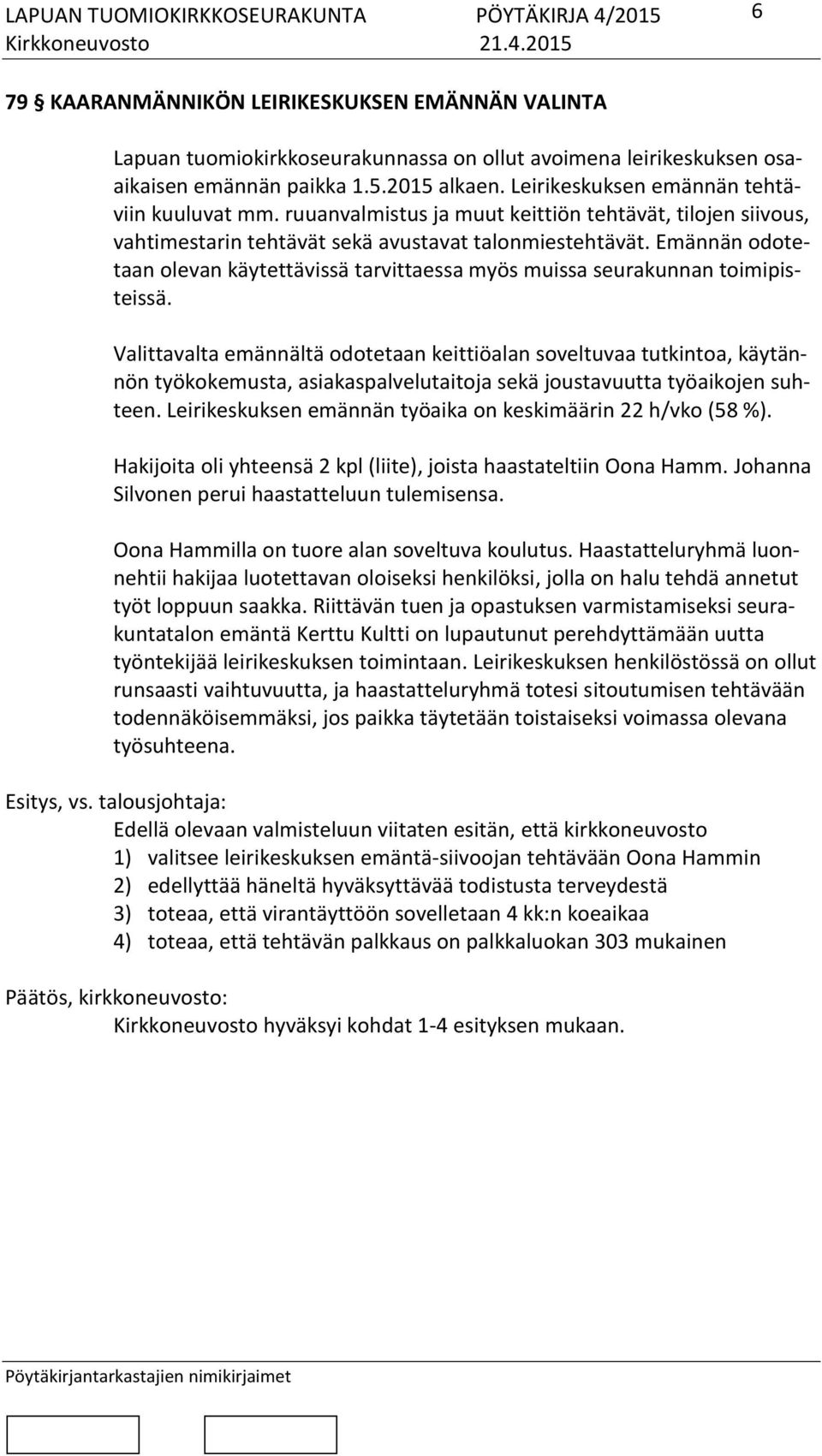 LAPUAN TUOMIOKIRKKOSEURAKUNTA PÖYTÄKIRJA 4/2015 6
Kirkkoneuvosto 21.4.2015

79 § KAARANMÄNNIKÖN LEIRIKESKUKSEN EMÄNNÄN VALINTA

Lapuan tuomiokirkkoseurakunnassa on ollut avoimena leirikeskuksen osaaikaisen emännän paikka 1.5.2015 alkaen. Leirikeskuksen emännän tehtäviin kuuluvat mm. ruuanvalmistus ja muut keittiön tehtävät, tilojen siivous, vahtimestarin tehtävät sekä avustavat talonmiestehtävät. Emännän odotetaan olevan käytettävissä tarvittaessa myös muissa seurakunnan toimipisteissä.

Valittavalta emännältä odotetaan keittiöalan soveltuvaa tutkintoa, käytännön työkokemusta, asiakaspalvelutaitoja sekä joustavuutta työaikojen suhteen. Leirikeskuksen emännän työaika on keskimäärin 22 h/vko (58 %).

Hakijoita oli yhteensä 2 kpl (liite), joista haastateltiin Oona Hamm. Johanna Silvonen perui haastatteluun tulemisensa.

Oona Hammilla on tuore alan soveltuva koulutus. Haastatteluryhmä luonnehtii hakijaa luotettavan oloiseksi henkilöksi, jolla on halu tehdä annetut työt loppuun saakka. Riittävän tuen ja opastuksen varmistamiseksi seurakuntatalon emäntä Kerttu Kultti on lupautunut perehdyttämään uutta työntekijää leirikeskuksen toimintaan. Leirikeskuksen henkilöstössä on ollut runsaasti vaihtuvuutta, ja haastatteluryhmä totesi sitoutumisen tehtävään todennäköisemmäksi, jos paikka täytetään toistaiseksi voimassa olevana työsuhteena.

Esitys, vs. talousjohtaja:
Edellä olevaan valmisteluun viitaten esitän, että kirkkoneuvosto
1) valitsee leirikeskuksen emäntä-siivoojan tehtävään Oona Hammin
2) edellyttää häneltä hyväksyttävää todistusta terveydestä
3) toteaa, että virantäyttöön sovelletaan 4 kk:n koeaikaa
4) toteaa, että tehtävän palkkaus on palkkaluokan 303 mukainen

Päätös, kirkkoneuvosto:
Kirkkoneuvosto hyväksyi kohdat 1-4 esityksen mukaan.

Pöytäkirjantarkastajien nimikirjaimet